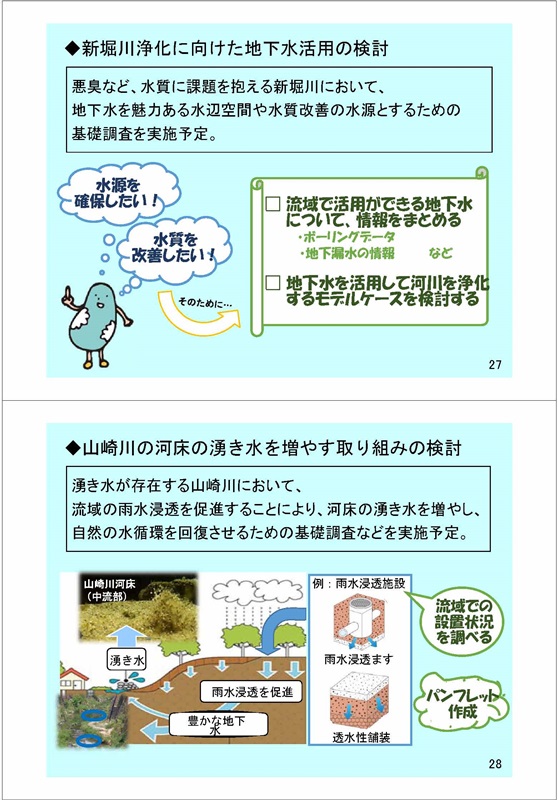 ◆新堀川浄化に向けた地下水活用の検討

悪臭など、水質に課題を抱える新堀川において、地下水を魅力ある水辺空間や水質改善の水源とするための基礎調査を実施予定。

水源を確保したい！

水質を改善したい！

そのために…

□ 流域で活用ができる地下水について、情報をまとめる
・ボーリングデータ
・地下漏水の情報　　など

□ 地下水を活用して河川を浄化するモデルケースを検討する

27

◆山崎川の河床の湧き水を増やす取り組みの検討

湧き水が存在する山崎川において、流域の雨水浸透を促進することにより、河床の湧き水を増やし、自然の水循環を回復させるための基礎調査などを実施予定。

山崎川河床（中流部）

湧き水

雨水浸透を促進

豊かな地下水

例：雨水浸透施設

雨水浸透ます

透水性舗装

流域での設置状況を調べる

パンフレット作成

28